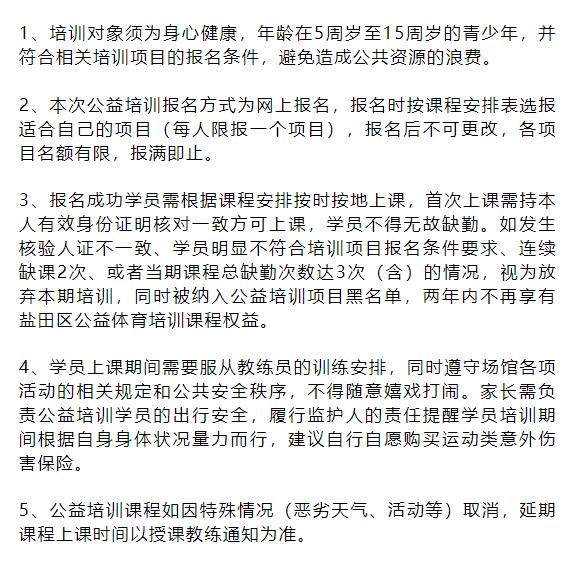 1、培训对象须为身心健康，年龄在5周岁至15周岁的青少年，并符合相关培训项目的报名条件，避免造成公共资源的浪费。

2、本次公益培训报名方式为网上报名，报名时按课程安排表选报适合自己的项目（每人限报一个项目），报名后不可更改，各项目名额有限，报满即止。

3、报名成功学员需根据课程安排按时按地上课，首次上课需持本人有效身份证明核对一致方可上课，学员不得无故缺勤。如发生核验人证不一致、学员明显不符合培训项目报名条件要求、连续缺课2次、或者当期课程总缺勤次数达3次（含）的情况，视为放弃本期培训，同时被纳入公益培训项目黑名单，两年内不再享有盐田区公益体育培训课程权益。

4、学员上课期间需要服从教练员的训练安排，同时遵守场馆各项活动的相关规定和公共安全秩序，不得随意嬉戏打闹。家长需负责公益培训学员的出行安全，履行监护人的责任提醒学员培训期间根据自身身体状况量力而行，建议自行自愿购买运动类意外伤害保险。

5、公益培训课程如因特殊情况（恶劣天气、活动等）取消，延期课程上课时间以授课教练通知为准。